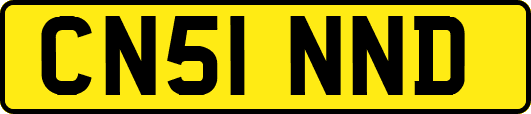 CN51 NND